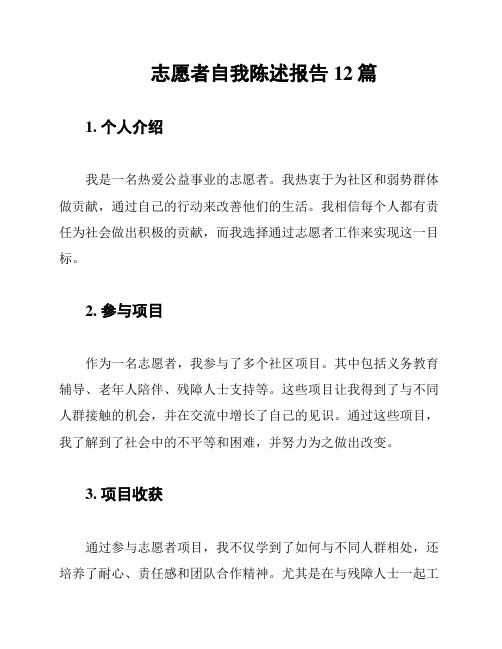 志愿者自我陈述报告 12 篇

1. 个人介绍

我是一名热爱公益事业的志愿者。我热衷于为社区和弱势群体做贡献，通过自己的行动来改善他们的生活。我相信每个人都有责任为社会做出积极的贡献，而我选择通过志愿者工作来实现这一目标。

2. 参与项目

作为一名志愿者，我参与了多个社区项目。其中包括义务教育辅导、老年人陪伴、残障人士支持等。这些项目让我得到了与不同人群接触的机会，并在交流中增长了自己的见识。通过这些项目，我了解到了社会中的不平等和困难，并努力为之做出改变。

3. 项目收获

通过参与志愿者项目，我不仅学到了如何与不同人群相处，还培养了耐心、责任感和团队合作精神。尤其是在与残障人士一起工